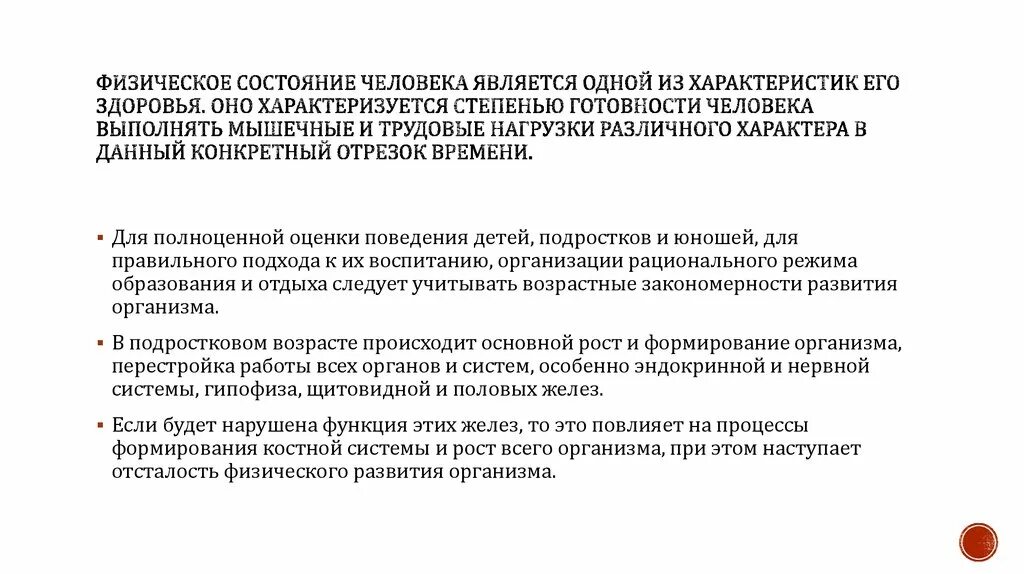 ФИЗИЧЕСКОЕ СОСТОЯНИЕ ЧЕЛОВЕКА ЯВЛЯЕТСЯ ОДНОЙ ИЗ ХАРАКТЕРИСТИК ЕГО ЗДОРОВЬЯ. ОНО ХАРАКТЕРИЗУЕТСЯ СТЕПЕНЬЮ ГОТОВНОСТИ ЧЕЛОВЕКА ВЫПОЛНЯТЬ МЫШЕЧНЫЕ И ТРУДОВЫЕ НАГРУЗКИ РАЗЛИЧНОГО ХАРАКТЕРА В ДАННЫЙ КОНКРЕТНЫЙ ОТРЕЗОК ВРЕМЕНИ.

▪ Для полноценной оценки поведения детей, подростков и юношей, для правильного подхода к их воспитанию, организации рационального режима образования и отдыха следует учитывать возрастные закономерности развития организма.

▪ В подростковом возрасте происходит основной рост и формирование организма, перестройка работы всех органов и систем, особенно эндокринной и нервной системы, гипофиза, щитовидной и половых желез.

▪ Если будет нарушена функция этих желез, то это повлияет на процессы формирования костной системы и рост всего организма, при этом наступает отсталость физического развития организма.